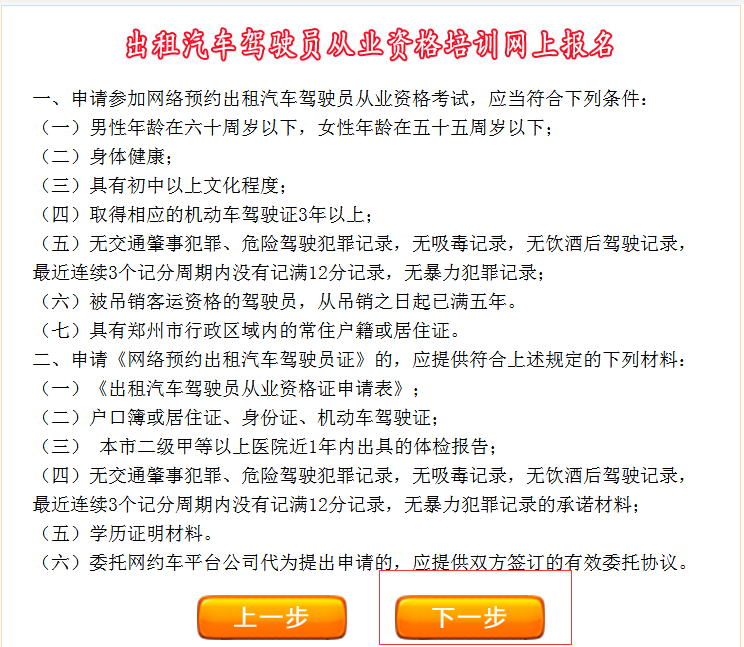 出租汽车驾驶员从业资格培训网上报名

一、申请参加网络预约出租汽车驾驶员从业资格考试，应当符合下列条件：
（一）男性年龄在六十周岁以下，女性年龄在五十五周岁以下；
（二）身体健康；
（三）具有初中以上文化程度；
（四）取得相应的机动车驾驶证3年以上；
（五）无交通肇事犯罪、危险驾驶犯罪记录，无吸毒记录，无饮酒后驾驶记录，最近连续3个记分周期内没有记满12分记录，无暴力犯罪记录；
（六）被吊销客运资格的驾驶员，从吊销之日起已满五年。
（七）具有郑州市行政区域内的常住户籍或居住证。
二、申请《网络预约出租汽车驾驶员证》的，应提供符合上述规定的下列材料：
（一）《出租汽车驾驶员从业资格证申请表》；
（二）户口簿或居住证、身份证、机动车驾驶证；
（三） 本市二级甲等以上医院近1年内出具的体检报告；
（四）无交通肇事犯罪、危险驾驶犯罪记录，无吸毒记录，无饮酒后驾驶记录，最近连续3个记分周期内没有记满12分记录，无暴力犯罪记录的承诺材料；
（五）学历证明材料。
（六）委托网约车平台公司代为提出申请的，应提供双方签订的有效委托协议。

上一步
下一步